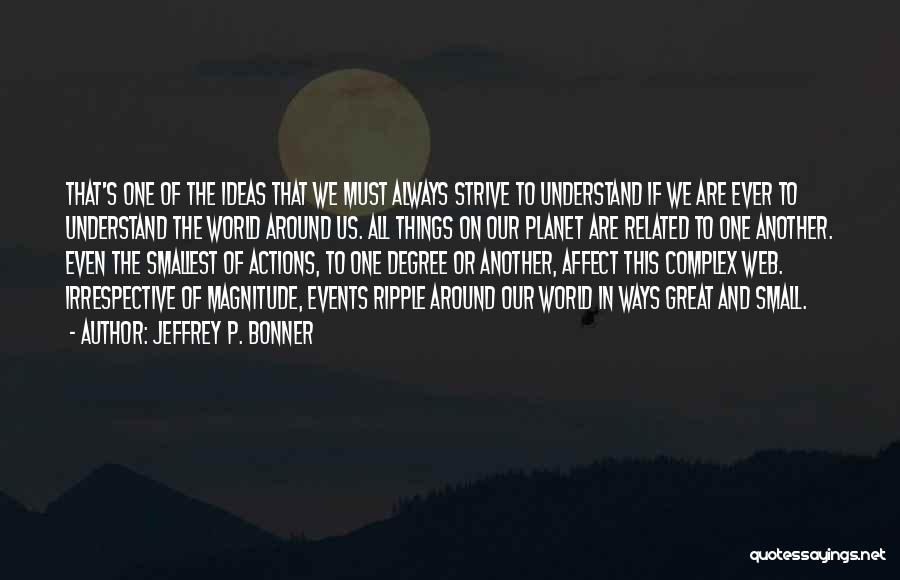 THAT'S ONE OF THE IDEAS THAT WE MUST ALWAYS STRIVE TO UNDERSTAND IF WE ARE EVER TO UNDERSTAND THE WORLD AROUND US. ALL THINGS ON OUR PLANET ARE RELATED TO ONE ANOTHER. EVEN THE SMALLEST OF ACTIONS, TO ONE DEGREE OR ANOTHER, AFFECT THIS COMPLEX WEB. IRRESPECTIVE OF MAGNITUDE, EVENTS RIPPLE AROUND OUR WORLD IN WAYS GREAT AND SMALL.
- AUTHOR: JEFFREY P. BONNER

quotessayings.net